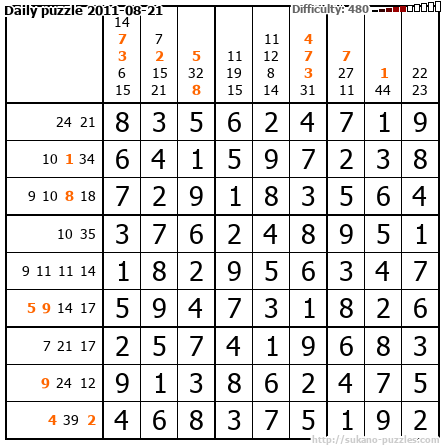 Daily puzzle 2011-08-21

Difficulty: 480

|  | 14 7 3 6 15 | 7 2 15 21 | 5 32 8 | 11 19 15 | 11 12 8 14 | 4 7 3 31 | 7 27 11 | 1 44 | 22 23 |
|---|---|---|---|---|---|---|---|---|---|
| 24 21 | 8 | 3 | 5 | 6 | 2 | 4 | 7 | 1 | 9 |
| 10 1 34 | 6 | 4 | 1 | 5 | 9 | 7 | 2 | 3 | 8 |
| 9 10 8 18 | 7 | 2 | 9 | 1 | 8 | 3 | 5 | 6 | 4 |
| 10 35 | 3 | 7 | 6 | 2 | 4 | 8 | 9 | 5 | 1 |
| 9 11 11 14 | 1 | 8 | 2 | 9 | 5 | 6 | 3 | 4 | 7 |
| 5 9 14 17 | 5 | 9 | 4 | 7 | 3 | 1 | 8 | 2 | 6 |
| 7 21 17 | 2 | 5 | 7 | 4 | 1 | 9 | 6 | 8 | 3 |
| 9 24 12 | 9 | 1 | 3 | 8 | 6 | 2 | 4 | 7 | 5 |
| 4 39 2 | 4 | 6 | 8 | 3 | 7 | 5 | 1 | 9 | 2 |

http://sukano-puzzles.com